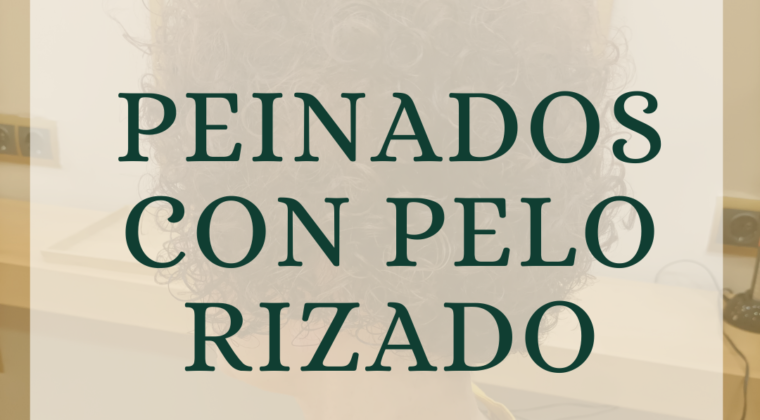 PEINADOS CON PELO RIZADO